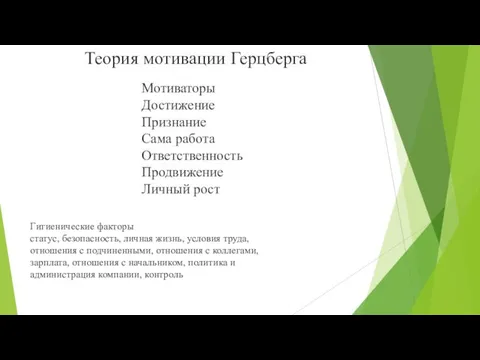 Теория мотивации Герцберга

Мотиваторы
Достижение
Признание
Сама работа
Ответственность
Продвижение
Личный рост

Гигиенические факторы
статус, безопасность, личная жизнь, условия труда, отношения с подчиненными, отношения с коллегами, зарплата, отношения с начальником, политика и администрация компании, контроль